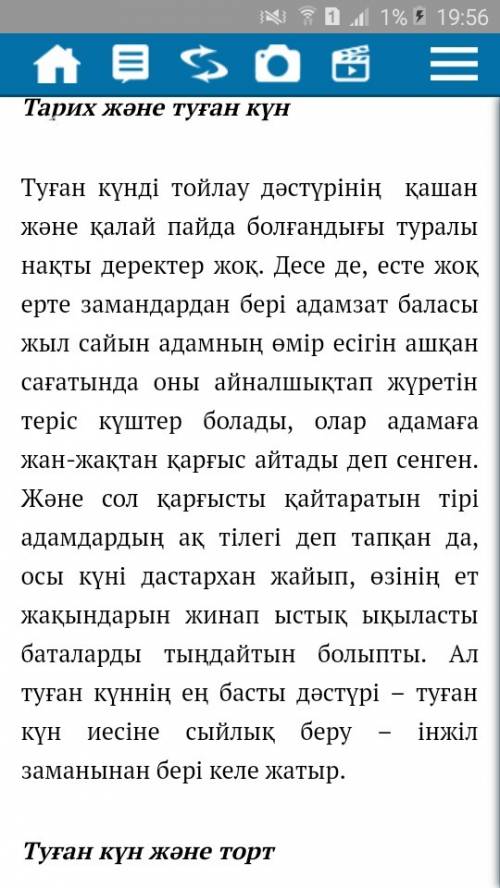 1% 19:56

Тарих және туған күн

Туған күнді тойлау дәстүрінің қашан және қалай пайда болғандығы туралы нақты деректер жоқ. Десе де, есте жоқ ерте замандардан бері адамзат баласы жыл сайын адамның өмір есігін ашқан сағатында оны айналшықтап жүретін теріс күштер болады, олар адамаға жан-жақтан қарғыс айтады деп сенген. Және сол қарғысты қайтаратын тірі адамдардың ақ тілегі деп тапқан да, осы күні дастархан жайып, өзінің ет жақындарын жинап ыстық ықыласты баталарды тыңдайтын болыпты. Ал туған күннің ең басты дәстүрі – туған күн иесіне сыйлық беру – інжіл заманынан бері келе жатыр.

Туған күн және торт